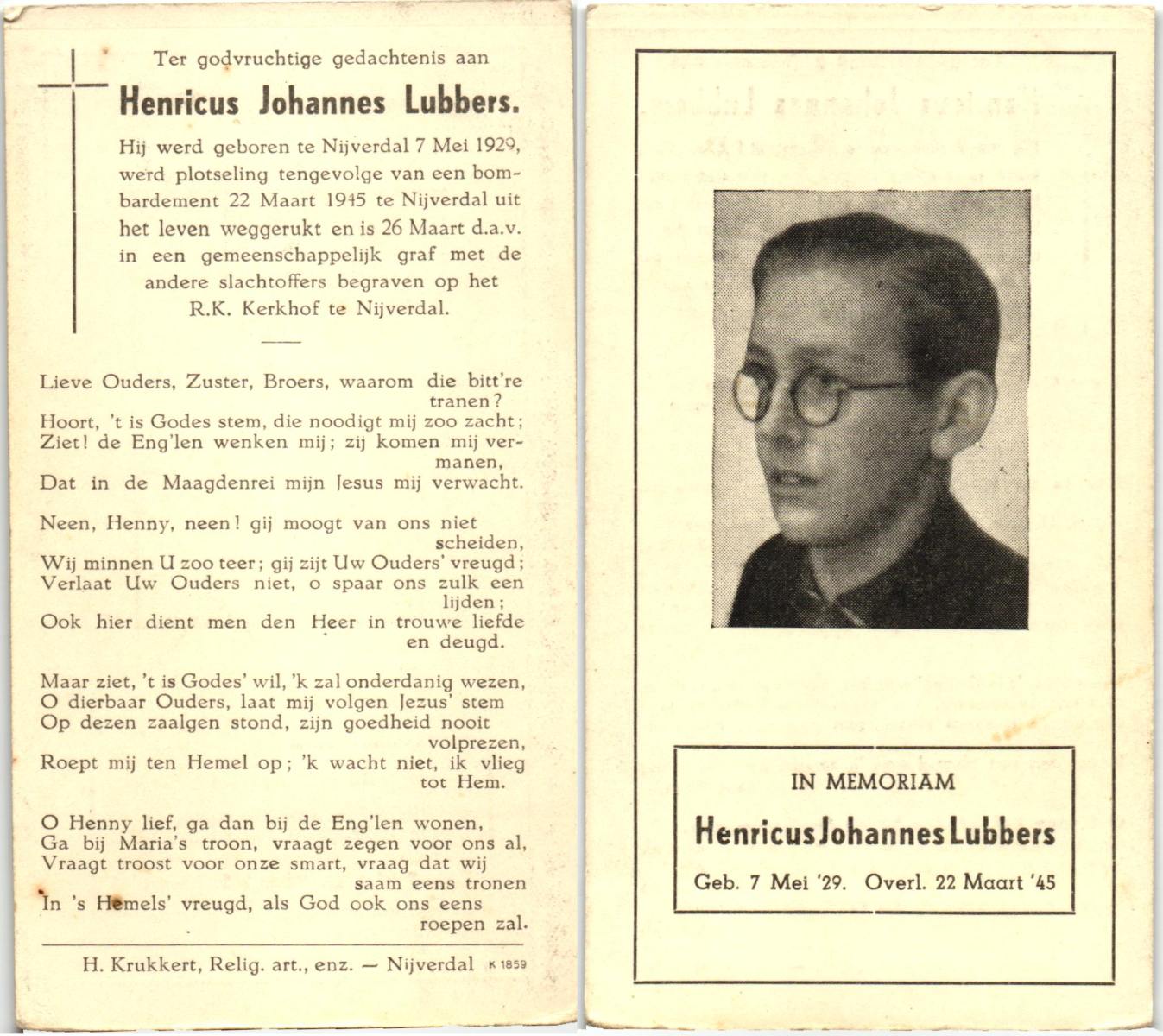 Ter godvruchtige gedachtenis aan

Henricus Johannes Lubbers.

Hij werd geboren te Nijverdal 7 Mei 1929, werd plotseling tengevolge van een bombardement 22 Maart 1945 te Nijverdal uit het leven weggerukt en is 26 Maart d.a.v. in een gemeenschappelijk graf met de andere slachtoffers begraven op het R.K. Kerkhof te Nijverdal.

Lieve Ouders, Zuster, Broers, waarom die bitt're tranen?
Hoort, 't is Godes stem, die noodigt mij zoo zacht;
Ziet! de Eng'len wenken mij; zij komen mij vermanen,
Dat in de Maagdenrei mijn Jesus mij verwacht.

Neen, Henny, neen! gij moogt van ons niet scheiden,
Wij minnen U zoo teer; gij zijt Uw Ouders' vreugd;
Verlaat Uw Ouders niet, o spaar ons zulk een lijden;
Ook hier dient men den Heer in trouwe liefde en deugd.

Maar ziet, 't is Godes' wil, 'k zal onderdanig wezen,
O dierbaar Ouders, laat mij volgen Jezus' stem
Op dezen zaalgen stond, zijn goedheid nooit volprezen,
Roept mij ten Hemel op; 'k wacht niet, ik vlieg tot Hem.

O Henny lief, ga dan bij de Eng'len wonen,
Ga bij Maria's troon, vraagt zegen voor ons al,
Vraagt troost voor onze smart, vraag dat wij saam eens tronen
In 's Hemels' vreugd, als God ook ons eens roepen zal.

H. Krukkert, Relig. art., enz. — Nijverdal K 1859

IN MEMORIAM
Henricus Johannes Lubbers
Geb. 7 Mei '29. Overl. 22 Maart '45